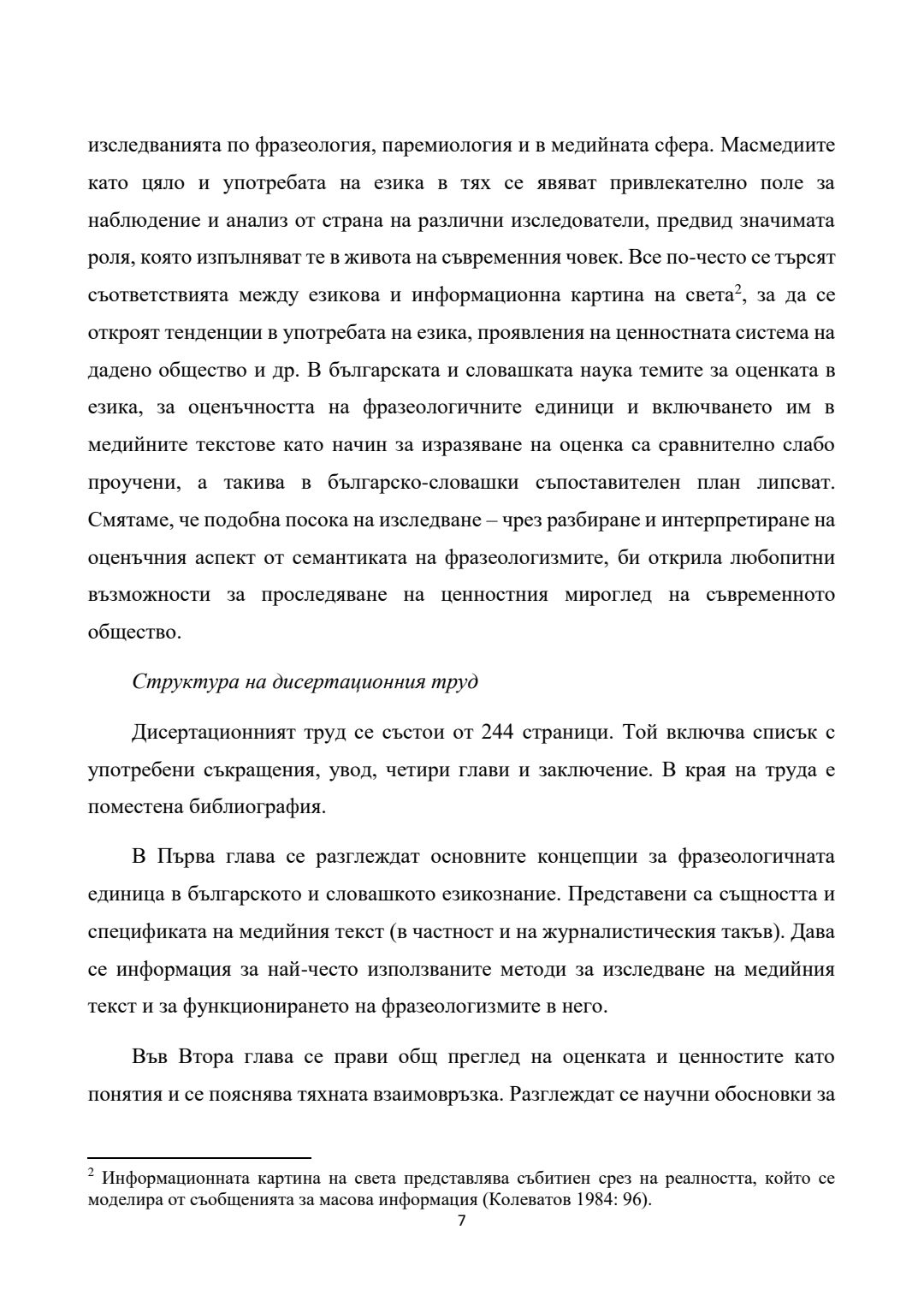 изследванията по фразеология, паремиология и в медийната сфера. Масмедиите като цяло и употребата на езика в тях се явяват привлекателно поле за наблюдение и анализ от страна на различни изследователи, предвид значимата роля, която изпълняват те в живота на съвременния човек. Все по-често се търсят съответствията между езикова и информационна картина на света$^2$, за да се откроят тенденции в употребата на езика, проявления на ценностната система на дадено общество и др. В българската и словашката наука темите за оценката в езика, за оценъчността на фразеологичните единици и включването им в медийните текстове като начин за изразяване на оценка са сравнително слабо проучени, а такива в българско-словашки съпоставителен план липсват. Смятаме, че подобна посока на изследване – чрез разбиране и интерпретиране на оценъчния аспект от семантиката на фразеологизмите, би открила любопитни възможности за проследяване на ценностния мироглед на съвременното общество.

Структура на дисертационния труд

Дисертационният труд се състои от 244 страници. Той включва списък с употребени съкращения, увод, четири глави и заключение. В края на труда е поместена библиография.

В Първа глава се разглеждат основните концепции за фразеологичната единица в българското и словашкото езикознание. Представени са същността и спецификата на медийния текст (в частност и на журналистическия такъв). Дава се информация за най-често използваните методи за изследване на медийния текст и за функционирането на фразеологизмите в него.

Във Втора глава се прави общ преглед на оценката и ценностите като понятия и се пояснява тяхната взаимовръзка. Разглеждат се научни обосновки за

$^2$ Информационната картина на света представлява събитиен срез на реалността, който се моделира от съобщенията за масова информация (Колеватов 1984: 96).

7